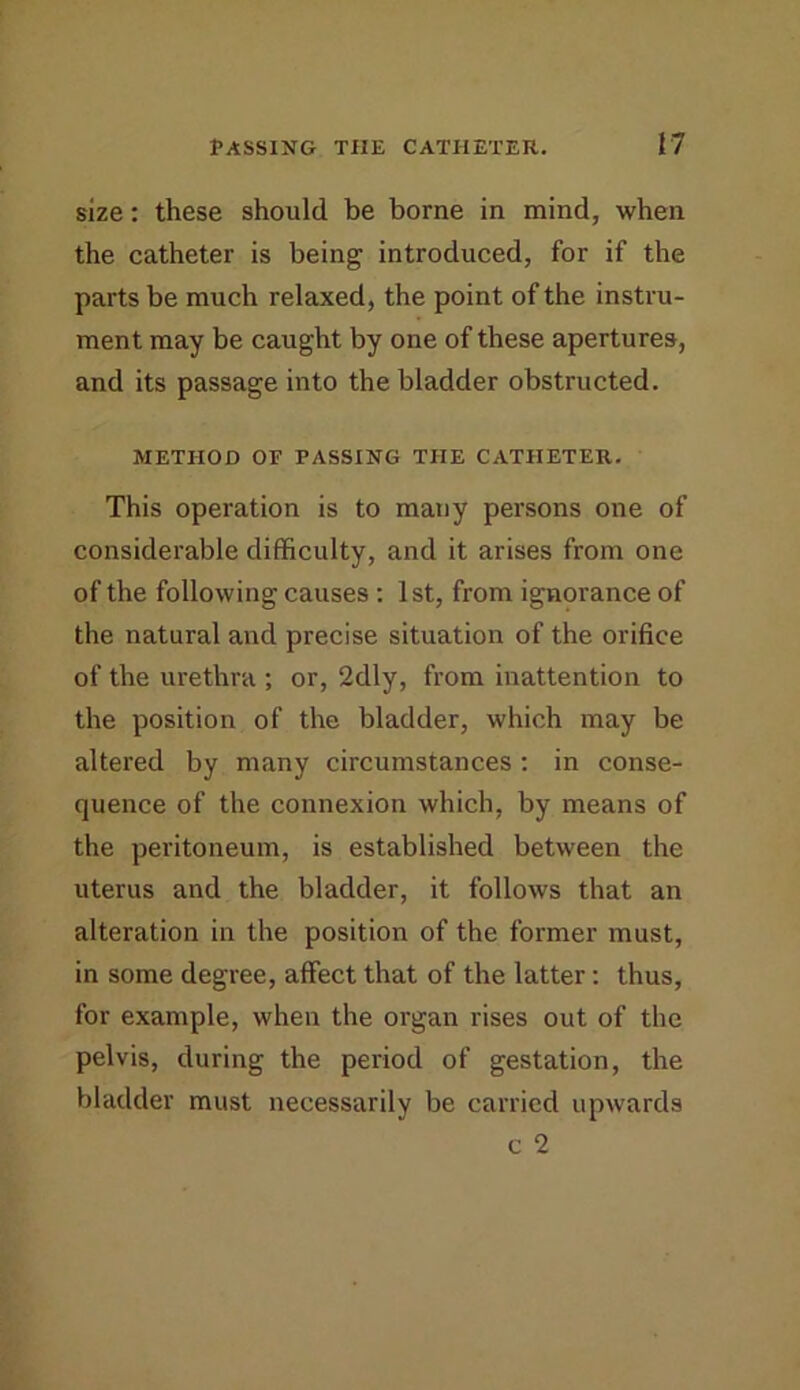 PASSING THE CATHETER. 17

size: these should be borne in mind, when the catheter is being introduced, for if the parts be much relaxed, the point of the instrument may be caught by one of these apertures, and its passage into the bladder obstructed.

METHOD OF PASSING THE CATHETER.

This operation is to many persons one of considerable difficulty, and it arises from one of the following causes: 1st, from ignorance of the natural and precise situation of the orifice of the urethra; or, 2dly, from inattention to the position of the bladder, which may be altered by many circumstances: in consequence of the connexion which, by means of the peritoneum, is established between the uterus and the bladder, it follows that an alteration in the position of the former must, in some degree, affect that of the latter: thus, for example, when the organ rises out of the pelvis, during the period of gestation, the bladder must necessarily be carried upwards

c 2